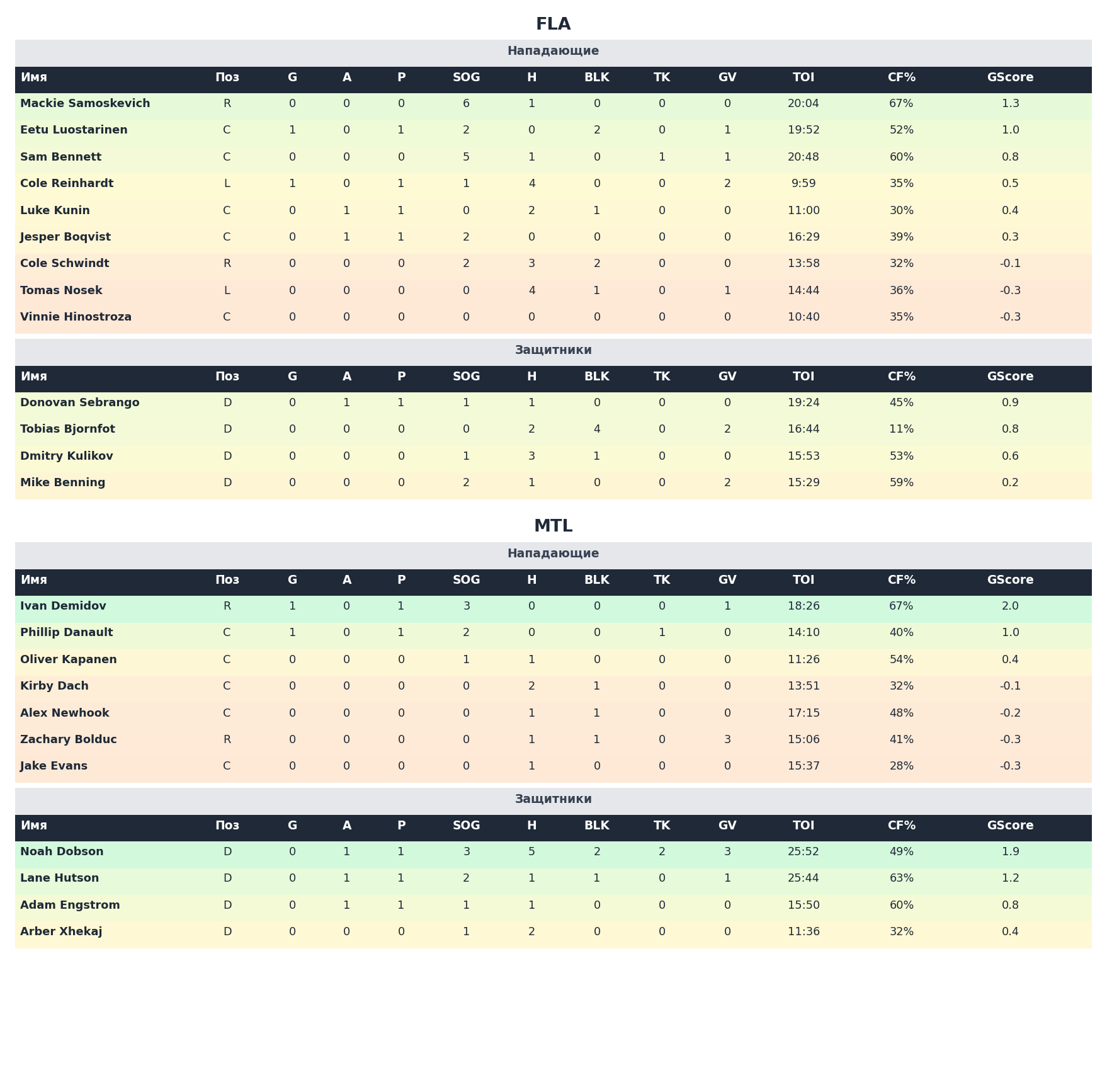 FLA

Нападающие

| Имя | Поз | G | A | P | SOG | H | BLK | TK | GV | TOI | CF% | GScore |
|---|---|---|---|---|---|---|---|---|---|---|---|---|
| Mackie Samoskevich | R | 0 | 0 | 0 | 6 | 1 | 0 | 0 | 0 | 20:04 | 67% | 1.3 |
| Eetu Luostarinen | C | 1 | 0 | 1 | 2 | 0 | 2 | 0 | 1 | 19:52 | 52% | 1.0 |
| Sam Bennett | C | 0 | 0 | 0 | 5 | 1 | 0 | 1 | 1 | 20:48 | 60% | 0.8 |
| Cole Reinhardt | L | 1 | 0 | 1 | 1 | 4 | 0 | 0 | 2 | 9:59 | 35% | 0.5 |
| Luke Kunin | C | 0 | 1 | 1 | 0 | 2 | 1 | 0 | 0 | 11:00 | 30% | 0.4 |
| Jesper Boqvist | C | 0 | 1 | 1 | 2 | 0 | 0 | 0 | 0 | 16:29 | 39% | 0.3 |
| Cole Schwindt | R | 0 | 0 | 0 | 2 | 3 | 2 | 0 | 0 | 13:58 | 32% | -0.1 |
| Tomas Nosek | L | 0 | 0 | 0 | 0 | 4 | 1 | 0 | 1 | 14:44 | 36% | -0.3 |
| Vinnie Hinostroza | C | 0 | 0 | 0 | 0 | 0 | 0 | 0 | 0 | 10:40 | 35% | -0.3 |

Защитники

| Имя | Поз | G | A | P | SOG | H | BLK | TK | GV | TOI | CF% | GScore |
|---|---|---|---|---|---|---|---|---|---|---|---|---|
| Donovan Sebrango | D | 0 | 1 | 1 | 1 | 1 | 0 | 0 | 0 | 19:24 | 45% | 0.9 |
| Tobias Bjornfot | D | 0 | 0 | 0 | 0 | 2 | 4 | 0 | 2 | 16:44 | 11% | 0.8 |
| Dmitry Kulikov | D | 0 | 0 | 0 | 1 | 3 | 1 | 0 | 0 | 15:53 | 53% | 0.6 |
| Mike Benning | D | 0 | 0 | 0 | 2 | 1 | 0 | 0 | 2 | 15:29 | 59% | 0.2 |

MTL

Нападающие

| Имя | Поз | G | A | P | SOG | H | BLK | TK | GV | TOI | CF% | GScore |
|---|---|---|---|---|---|---|---|---|---|---|---|---|
| Ivan Demidov | R | 1 | 0 | 1 | 3 | 0 | 0 | 0 | 1 | 18:26 | 67% | 2.0 |
| Phillip Danault | C | 1 | 0 | 1 | 2 | 0 | 0 | 1 | 0 | 14:10 | 40% | 1.0 |
| Oliver Kapanen | C | 0 | 0 | 0 | 1 | 1 | 0 | 0 | 0 | 11:26 | 54% | 0.4 |
| Kirby Dach | C | 0 | 0 | 0 | 0 | 2 | 1 | 0 | 0 | 13:51 | 32% | -0.1 |
| Alex Newhook | C | 0 | 0 | 0 | 0 | 1 | 1 | 0 | 0 | 17:15 | 48% | -0.2 |
| Zachary Bolduc | R | 0 | 0 | 0 | 0 | 1 | 1 | 0 | 3 | 15:06 | 41% | -0.3 |
| Jake Evans | C | 0 | 0 | 0 | 0 | 1 | 0 | 0 | 0 | 15:37 | 28% | -0.3 |

Защитники

| Имя | Поз | G | A | P | SOG | H | BLK | TK | GV | TOI | CF% | GScore |
|---|---|---|---|---|---|---|---|---|---|---|---|---|
| Noah Dobson | D | 0 | 1 | 1 | 3 | 5 | 2 | 2 | 3 | 25:52 | 49% | 1.9 |
| Lane Hutson | D | 0 | 1 | 1 | 2 | 1 | 1 | 0 | 1 | 25:44 | 63% | 1.2 |
| Adam Engstrom | D | 0 | 1 | 1 | 1 | 1 | 0 | 0 | 0 | 15:50 | 60% | 0.8 |
| Arber Xhekaj | D | 0 | 0 | 0 | 1 | 2 | 0 | 0 | 0 | 11:36 | 32% | 0.4 |